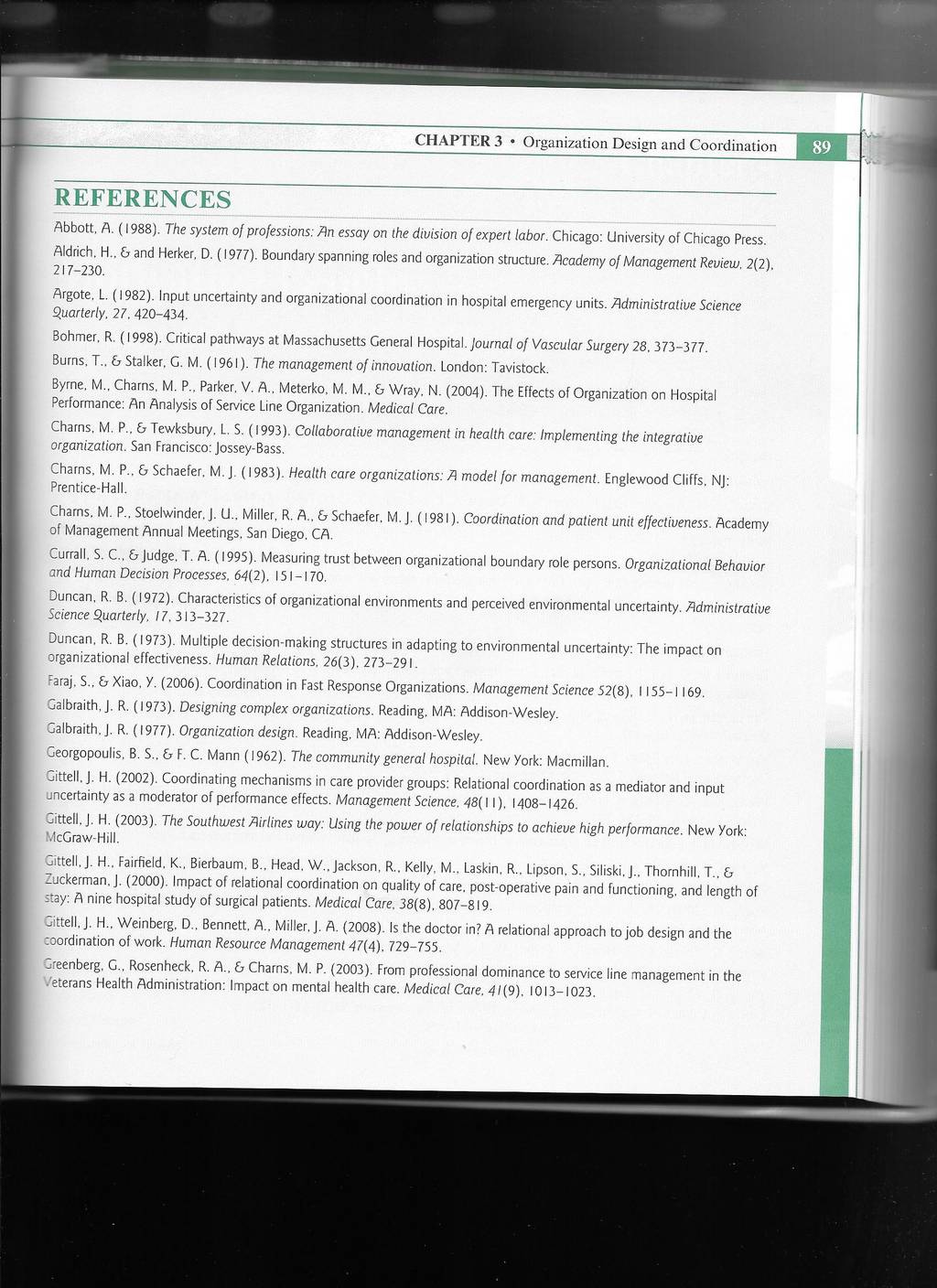 CHAPTER 3 • Organization Design and Coordination 89

REFERENCES

Abbott, A. (1988). The system of professions: An essay on the division of expert labor. Chicago: University of Chicago Press.

Aldrich, H., & and Herker, D. (1977). Boundary spanning roles and organization structure. Academy of Management Review, 2(2), 217–230.

Argote, L. (1982). Input uncertainty and organizational coordination in hospital emergency units. Administrative Science Quarterly, 27, 420–434.

Bohmer, R. (1998). Critical pathways at Massachusetts General Hospital. Journal of Vascular Surgery 28, 373–377.

Burns, T., & Stalker, G. M. (1961). The management of innovation. London: Tavistock.

Byrne, M., Charns, M. P., Parker, V. A., Meterko, M. M., & Wray, N. (2004). The Effects of Organization on Hospital Performance: An Analysis of Service Line Organization. Medical Care.

Charns, M. P., & Tewksbury, L. S. (1993). Collaborative management in health care: Implementing the integrative organization. San Francisco: Jossey-Bass.

Charns, M. P., & Schaefer, M. J. (1983). Health care organizations: A model for management. Englewood Cliffs, NJ: Prentice-Hall.

Charns, M. P., Stoelwinder, J. U., Miller, R. A., & Schaefer, M. J. (1981). Coordination and patient unit effectiveness. Academy of Management Annual Meetings, San Diego, CA.

Currall, S. C., & Judge, T. A. (1995). Measuring trust between organizational boundary role persons. Organizational Behavior and Human Decision Processes, 64(2), 151–170.

Duncan, R. B. (1972). Characteristics of organizational environments and perceived environmental uncertainty. Administrative Science Quarterly, 17, 313–327.

Duncan, R. B. (1973). Multiple decision-making structures in adapting to environmental uncertainty: The impact on organizational effectiveness. Human Relations, 26(3), 273–291.

Faraj, S., & Xiao, Y. (2006). Coordination in Fast Response Organizations. Management Science 52(8), 1155–1169.

Galbraith, J. R. (1973). Designing complex organizations. Reading, MA: Addison-Wesley.

Galbraith, J. R. (1977). Organization design. Reading, MA: Addison-Wesley.

Georgopoulis, B. S., & F. C. Mann (1962). The community general hospital. New York: Macmillan.

Gittell, J. H. (2002). Coordinating mechanisms in care provider groups: Relational coordination as a mediator and input uncertainty as a moderator of performance effects. Management Science, 48(11), 1408–1426.

Gittell, J. H. (2003). The Southwest Airlines way: Using the power of relationships to achieve high performance. New York: McGraw-Hill.

Gittell, J. H., Fairfield, K., Bierbaum, B., Head, W., Jackson, R., Kelly, M., Laskin, R., Lipson, S., Siliski, J., Thornhill, T., & Zuckerman, J. (2000). Impact of relational coordination on quality of care, post-operative pain and functioning, and length of stay: A nine hospital study of surgical patients. Medical Care, 38(8), 807–819.

Gittell, J. H., Weinberg, D., Bennett, A., Miller, J. A. (2008). Is the doctor in? A relational approach to job design and the coordination of work. Human Resource Management 47(4), 729–755.

Greenberg, G., Rosenheck, R. A., & Charns, M. P. (2003). From professional dominance to service line management in the Veterans Health Administration: Impact on mental health care. Medical Care, 41(9), 1013–1023.